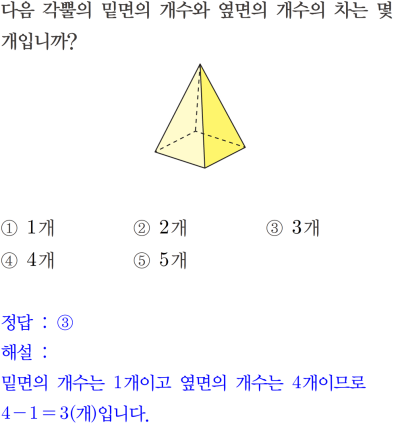 다음 각뿔의 밑면의 개수와 옆면의 개수의 차는 몇 개입니까?

① 1개 ② 2개 ③ 3개
④ 4개 ⑤ 5개

정답 : ③
해설 :
밑면의 개수는 1개이고 옆면의 개수는 4개이므로
$4-1=3$(개)입니다.